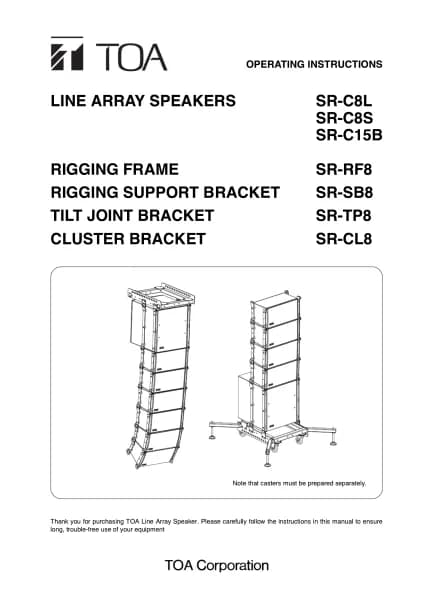 TOA

OPERATING INSTRUCTIONS

LINE ARRAY SPEAKERS SR-C8L
SR-C8S
SR-C15B

RIGGING FRAME SR-RF8
RIGGING SUPPORT BRACKET SR-SB8
TILT JOINT BRACKET SR-TP8
CLUSTER BRACKET SR-CL8

Note that casters must be prepared separately.

Thank you for purchasing TOA Line Array Speaker. Please carefully follow the instructions in this manual to ensure long, trouble-free use of your equipment

TOA Corporation